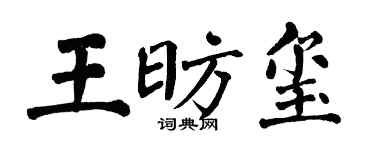 王昉玺
词典网